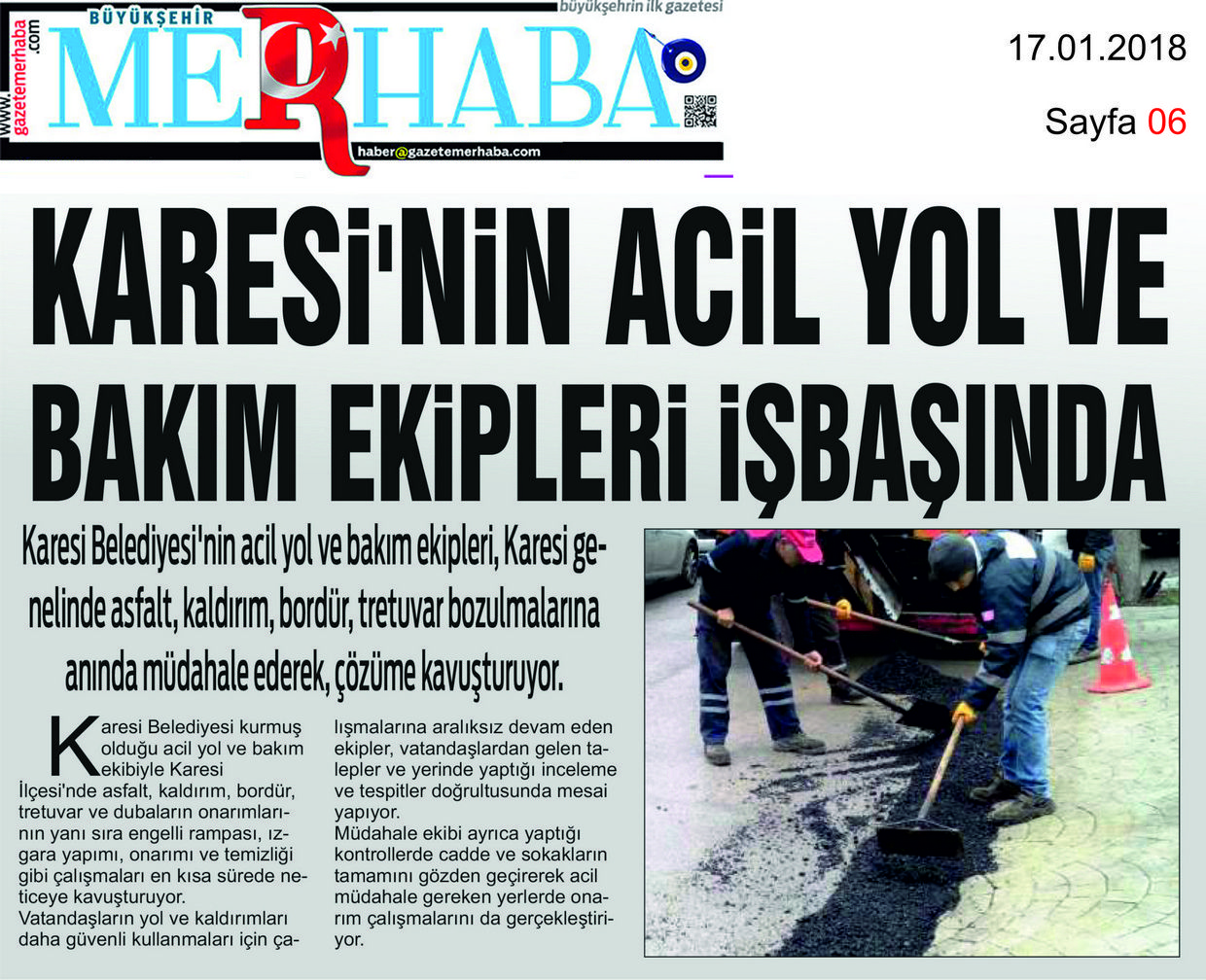 www.gazetemerhaba.com

BÜYÜKŞEHİR MERHABA

büyükşehrin ilk gazetesi

haber@gazetemerhaba.com

17.01.2018

Sayfa 06

KARESİ'NİN ACİL YOL VE BAKIM EKİPLERİ İŞBAŞINDA

Karesi Belediyesi'nin acil yol ve bakım ekipleri, Karesi genelinde asfalt, kaldırım, bordür, tretuvar bozulmalarına anında müdahale ederek, çözüme kavuşturuyor.

Karesi Belediyesi kurmuş olduğu acil yol ve bakım ekibiyle Karesi İlçesi'nde asfalt, kaldırım, bordür, tretuvar ve dubaların onarımlarının yanı sıra engelli rampası, ızgara yapımı, onarımı ve temizliği gibi çalışmaları en kısa sürede neticeye kavuşturuyor.
Vatandaşların yol ve kaldırımları daha güvenli kullanmaları için çalışmalarına aralıksız devam eden ekipler, vatandaşlardan gelen talepler ve yerinde yaptığı inceleme ve tespitler doğrultusunda mesai yapıyor.
Müdahale ekibi ayrıca yaptığı kontrollerde cadde ve sokakların tamamını gözden geçirerek acil müdahale gereken yerlerde onarım çalışmalarını da gerçekleştiriyor.